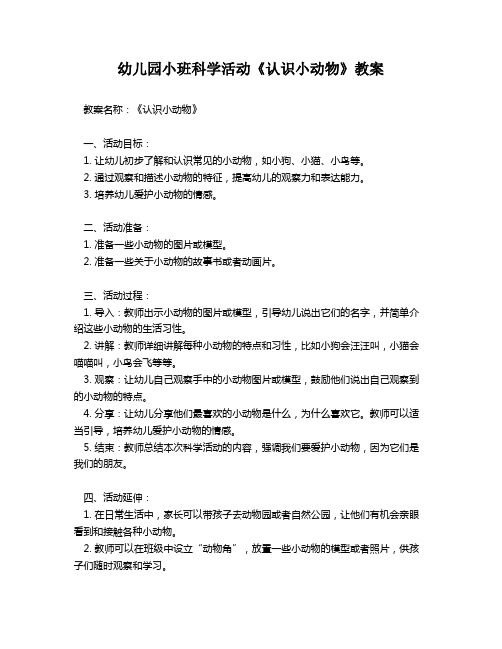 幼儿园小班科学活动《认识小动物》教案

教案名称：《认识小动物》

一、活动目标：
1. 让幼儿初步了解和认识常见的小动物，如小狗、小猫、小鸟等。
2. 通过观察和描述小动物的特征，提高幼儿的观察力和表达能力。
3. 培养幼儿爱护小动物的情感。

二、活动准备：
1. 准备一些小动物的图片或模型。
2. 准备一些关于小动物的故事书或者动画片。

三、活动过程：
1. 导入：教师出示小动物的图片或模型，引导幼儿说出它们的名字，并简单介绍这些小动物的生活习性。
2. 讲解：教师详细讲解每种小动物的特点和习性，比如小狗会汪汪叫，小猫会喵喵叫，小鸟会飞等等。
3. 观察：让幼儿自己观察手中的小动物图片或模型，鼓励他们说出自己观察到的小动物的特点。
4. 分享：让幼儿分享他们最喜欢的小动物是什么，为什么喜欢它。教师可以适当引导，培养幼儿爱护小动物的情感。
5. 结束：教师总结本次科学活动的内容，强调我们要爱护小动物，因为它们是我们的朋友。

四、活动延伸：
1. 在日常生活中，家长可以带孩子去动物园或者自然公园，让他们有机会亲眼看到和接触各种小动物。
2. 教师可以在班级中设立“动物角”，放置一些小动物的模型或者照片，供孩子们随时观察和学习。